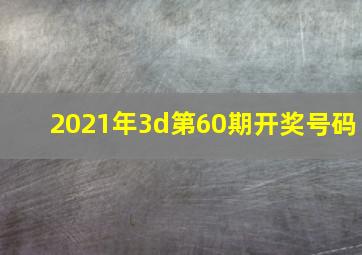 2021年3d第60期开奖号码